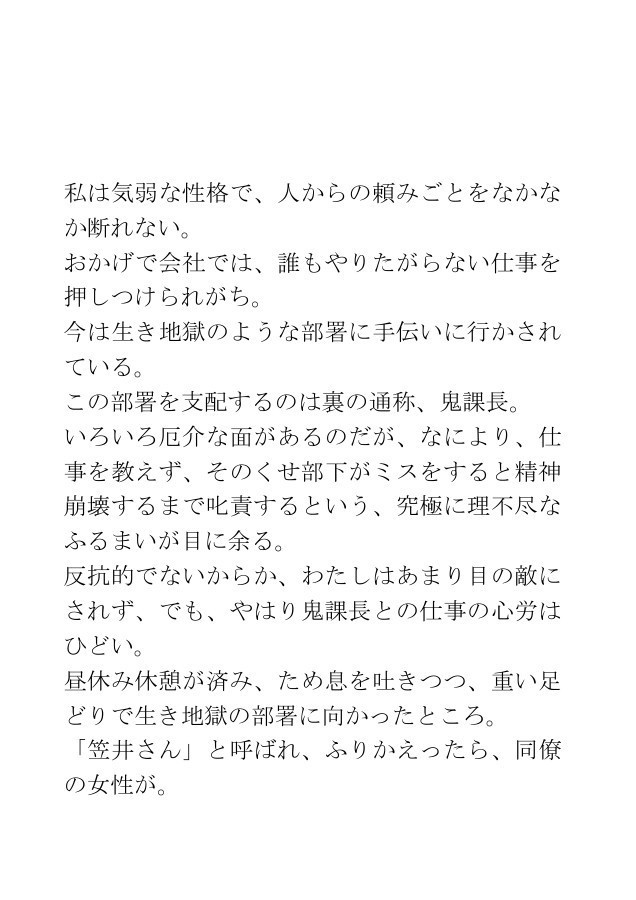 私は気弱な性格で、人からの頼みごとをなかなか断れない。
おかげで会社では、誰もやりたがらない仕事を押しつけられがち。
今は生き地獄のような部署に手伝いに行かされている。
この部署を支配するのは裏の通称、鬼課長。
いろいろ厄介な面があるのだが、なにより、仕事を教えず、そのくせ部下がミスをすると精神崩壊するまで叱責するという、究極に理不尽なふるまいが目に余る。
反抗的でないからか、わたしはあまり目の敵にされず、でも、やはり鬼課長との仕事の心労はひどい。
昼休み休憩が済み、ため息を吐きつつ、重い足どりで生き地獄の部署に向かったところ。
「笠井さん」と呼ばれ、ふりかえったら、同僚の女性が。